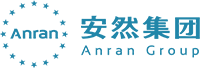 Anran
安然集团
Anran Group